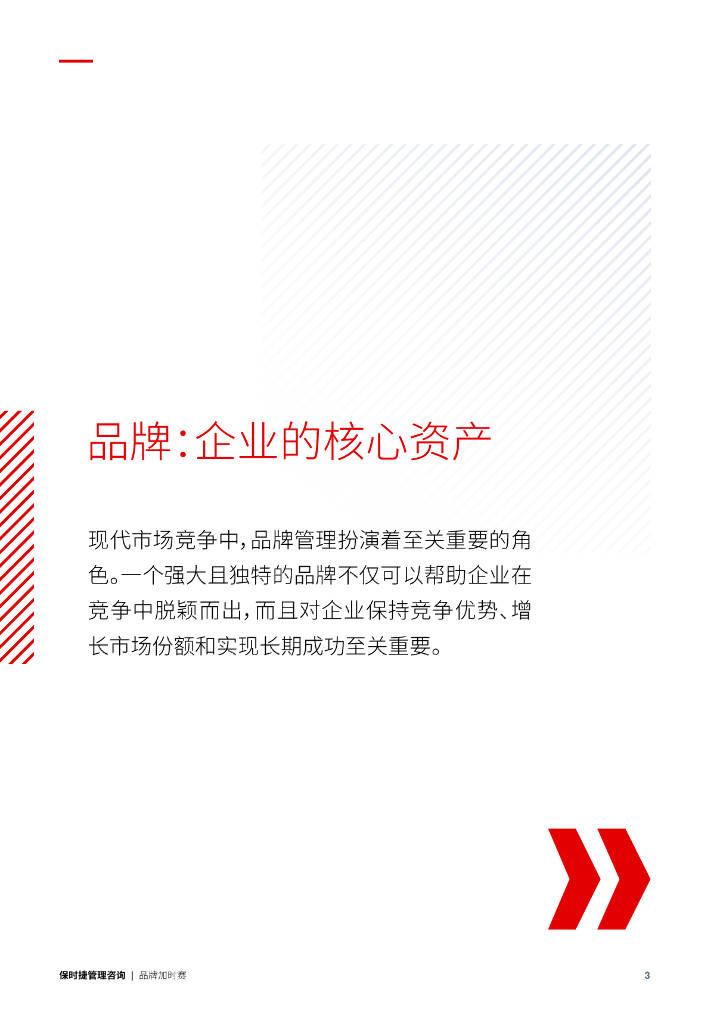 品牌:企业的核心资产

现代市场竞争中,品牌管理扮演着至关重要的角色。一个强大且独特的品牌不仅可以帮助企业在竞争中脱颖而出,而且对企业保持竞争优势、增长市场份额和实现长期成功至关重要。

保时捷管理咨询 | 品牌加时赛 3